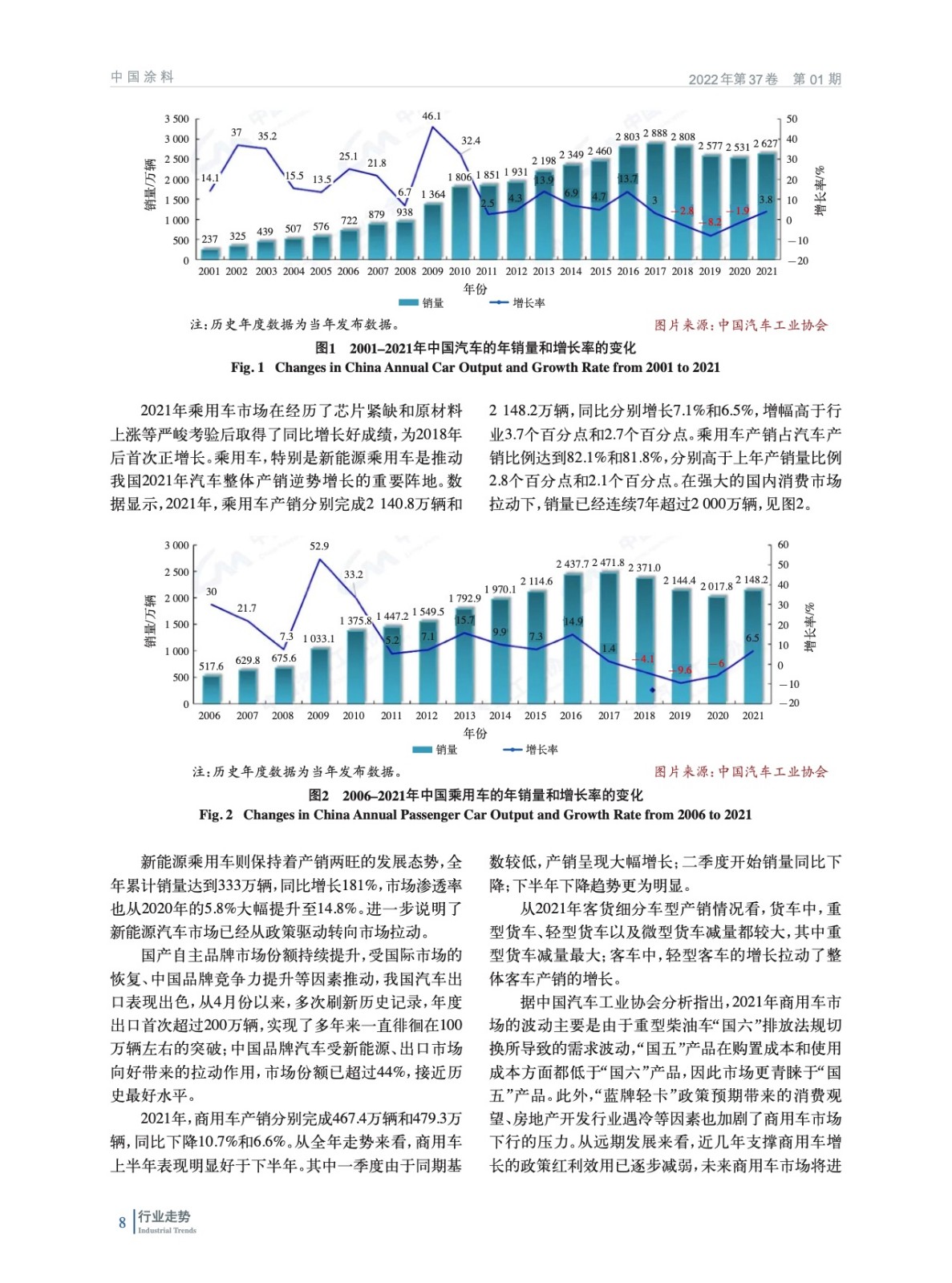 中国涂料

2022年第37卷 第01期

3 500
3 000
2 500
2 000
1 500
1 000
500
0

销量/万辆

50
40
30
20
10
0
−10
−20

增长率/%

237 325 439 507 576 722 879 938 1 364 1 806 1 851 1 931 2 198 2 349 2 460 2 803 2 888 2 808 2 577 2 531 2 627

14.1 37 35.2 15.5 13.5 25.1 21.8 6.7 46.1 32.4 2.5 4.3 13.9 6.9 4.7 13.7 3 −2.8 −8.2 −1.9 3.8

2001 2002 2003 2004 2005 2006 2007 2008 2009 2010 2011 2012 2013 2014 2015 2016 2017 2018 2019 2020 2021

年份

销量 增长率

注:历史年度数据为当年发布数据。

图片来源:中国汽车工业协会

图1 2001–2021年中国汽车的年销量和增长率的变化

Fig. 1 Changes in China Annual Car Output and Growth Rate from 2001 to 2021

2021年乘用车市场在经历了芯片紧缺和原材料上涨等严峻考验后取得了同比增长好成绩,为2018年后首次正增长。乘用车,特别是新能源乘用车是推动我国2021年汽车整体产销逆势增长的重要阵地。数据显示,2021年,乘用车产销分别完成2 140.8万辆和2 148.2万辆,同比分别增长7.1%和6.5%,增幅高于行业3.7个百分点和2.7个百分点。乘用车产销占汽车产销比例达到82.1%和81.8%,分别高于上年产销量比例2.8个百分点和2.1个百分点。在强大的国内消费市场拉动下,销量已经连续7年超过2 000万辆,见图2。

3 000
2 500
2 000
1 500
1 000
500
0

销量/万辆

60
50
40
30
20
10
0
−10
−20

增长率/%

517.6 629.8 675.6 1 033.1 1 375.8 1 447.2 1 549.5 1 792.9 1 970.1 2 114.6 2 437.7 2 471.8 2 371.0 2 144.4 2 017.8 2 148.2

30 21.7 7.3 52.9 33.2 5.2 7.1 15.7 9.9 7.3 14.9 1.4 −4.1 −9.6 −6 6.5

2006 2007 2008 2009 2010 2011 2012 2013 2014 2015 2016 2017 2018 2019 2020 2021

年份

销量 增长率

注:历史年度数据为当年发布数据。

图片来源:中国汽车工业协会

图2 2006–2021年中国乘用车的年销量和增长率的变化

Fig. 2 Changes in China Annual Passenger Car Output and Growth Rate from 2006 to 2021

新能源乘用车则保持着产销两旺的发展态势,全年累计销量达到333万辆,同比增长181%,市场渗透率也从2020年的5.8%大幅提升至14.8%。进一步说明了新能源汽车市场已经从政策驱动转向市场拉动。

国产自主品牌市场份额持续提升,受国际市场的恢复、中国品牌竞争力提升等因素推动,我国汽车出口表现出色,从4月份以来,多次刷新历史记录,年度出口首次超过200万辆,实现了多年来一直徘徊在100万辆左右的突破;中国品牌汽车受新能源、出口市场向好带来的拉动作用,市场份额已超过44%,接近历史最好水平。

2021年,商用车产销分别完成467.4万辆和479.3万辆,同比下降10.7%和6.6%。从全年走势来看,商用车上半年表现明显好于下半年。其中一季度由于同期基数较低,产销呈现大幅增长;二季度开始销量同比下降;下半年下降趋势更为明显。

从2021年客货细分车型产销情况看,货车中,重型货车、轻型货车以及微型货车减量都较大,其中重型货车减量最大;客车中,轻型客车的增长拉动了整体客车产销的增长。

据中国汽车工业协会分析指出,2021年商用车市场的波动主要是由于重型柴油车“国六”排放法规切换所导致的需求波动,“国五”产品在购置成本和使用成本方面都低于“国六”产品,因此市场更青睐于“国五”产品。此外,“蓝牌轻卡”政策预期带来的消费观望、房地产开发行业遇冷等因素也加剧了商用车市场下行的压力。从远期发展来看,近几年支撑商用车增长的政策红利效用已逐步减弱,未来商用车市场将进

8 行业走势 Industrial Trends